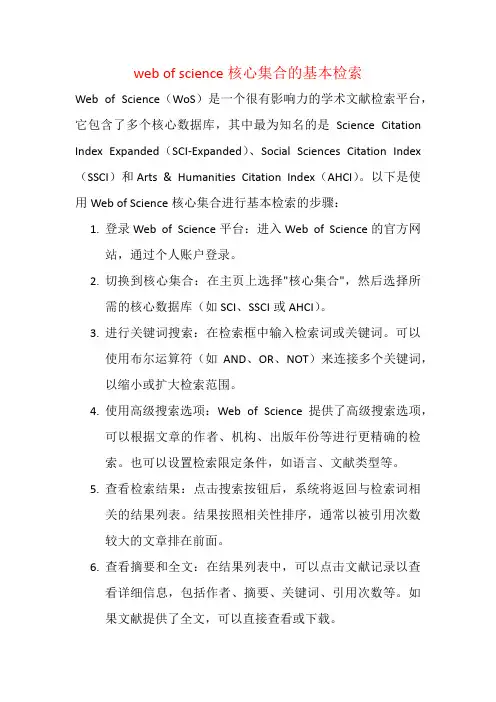 web of science 核心集合的基本检索

Web of Science（WoS）是一个很有影响力的学术文献检索平台，它包含了多个核心数据库，其中最为知名的是 Science Citation Index Expanded（SCI-Expanded）、Social Sciences Citation Index（SSCI）和 Arts & Humanities Citation Index（AHCI）。以下是使用 Web of Science 核心集合进行基本检索的步骤：

1. 登录 Web of Science 平台：进入 Web of Science 的官方网站，通过个人账户登录。

2. 切换到核心集合：在主页上选择"核心集合"，然后选择所需的核心数据库（如 SCI、SSCI 或 AHCI）。

3. 进行关键词搜索：在检索框中输入检索词或关键词。可以使用布尔运算符（如 AND、OR、NOT）来连接多个关键词，以缩小或扩大检索范围。

4. 使用高级搜索选项：Web of Science 提供了高级搜索选项，可以根据文章的作者、机构、出版年份等进行更精确的检索。也可以设置检索限定条件，如语言、文献类型等。

5. 查看检索结果：点击搜索按钮后，系统将返回与检索词相关的结果列表。结果按照相关性排序，通常以被引用次数较大的文章排在前面。

6. 查看摘要和全文：在结果列表中，可以点击文献记录以查看详细信息，包括作者、摘要、关键词、引用次数等。如果文献提供了全文，可以直接查看或下载。